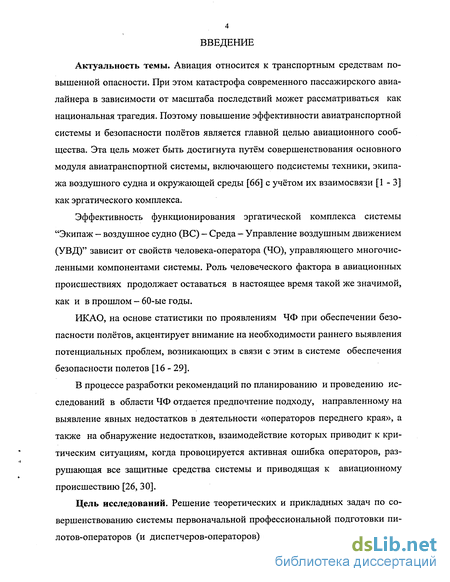 4

ВВЕДЕНИЕ

**Актуальность темы.** Авиация относится к транспортным средствам повышенной опасности. При этом катастрофа современного пассажирского авиалайнера в зависимости от масштаба последствий может рассматриваться как национальная трагедия. Поэтому повышение эффективности авиатранспортной системы и безопасности полётов является главной целью авиационного сообщества. Эта цель может быть достигнута путём совершенствования основного модуля авиатранспортной системы, включающего подсистемы техники, экипажа воздушного судна и окружающей среды [66] с учётом их взаимосвязи [1 - 3] как эргатического комплекса.

Эффективность функционирования эргатической комплекса системы "Экипаж – воздушное судно (ВС) – Среда – Управление воздушным движением (УВД)" зависит от свойств человека-оператора (ЧО), управляющего многочисленными компонентами системы. Роль человеческого фактора в авиационных происшествиях продолжает оставаться в настоящее время такой же значимой, как и в прошлом – 60-ые годы.

ИКАО, на основе статистики по проявлениям ЧФ при обеспечении безопасности полётов, акцентирует внимание на необходимости раннего выявления потенциальных проблем, возникающих в связи с этим в системе обеспечения безопасности полетов [16 - 29].

В процессе разработки рекомендаций по планированию и проведению исследований в области ЧФ отдается предпочтение подходу, направленному на выявление явных недостатков в деятельности «операторов переднего края», а также на обнаружение недостатков, взаимодействие которых приводит к критическим ситуациям, когда провоцируется активная ошибка операторов, разрушающая все защитные средства системы и приводящая к авиационному происшествию [26, 30].

**Цель исследований.** Решение теоретических и прикладных задач по совершенствованию системы первоначальной профессиональной подготовки пилотов-операторов (и диспетчеров-операторов)

dsLib.net
библиотека диссертаций